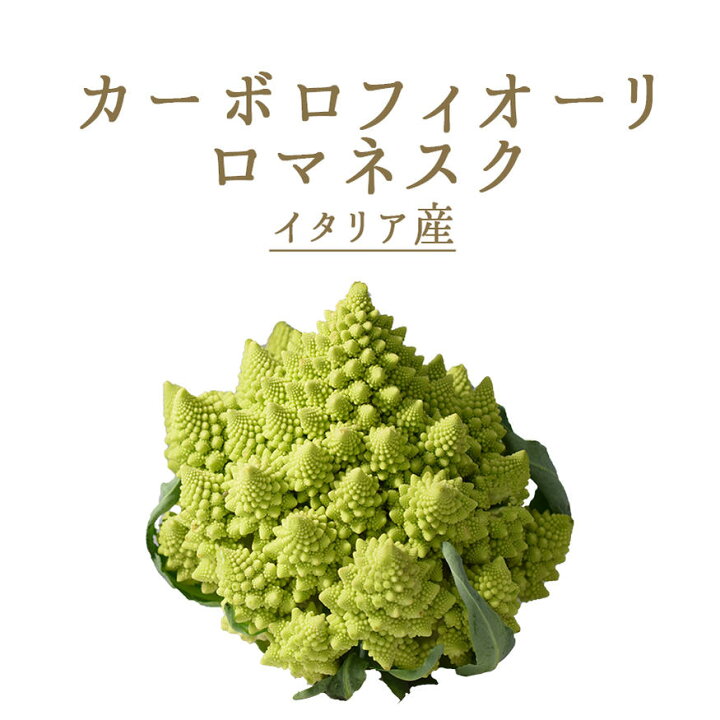 カーボロフィオーリ
ロマネスク
イタリア産